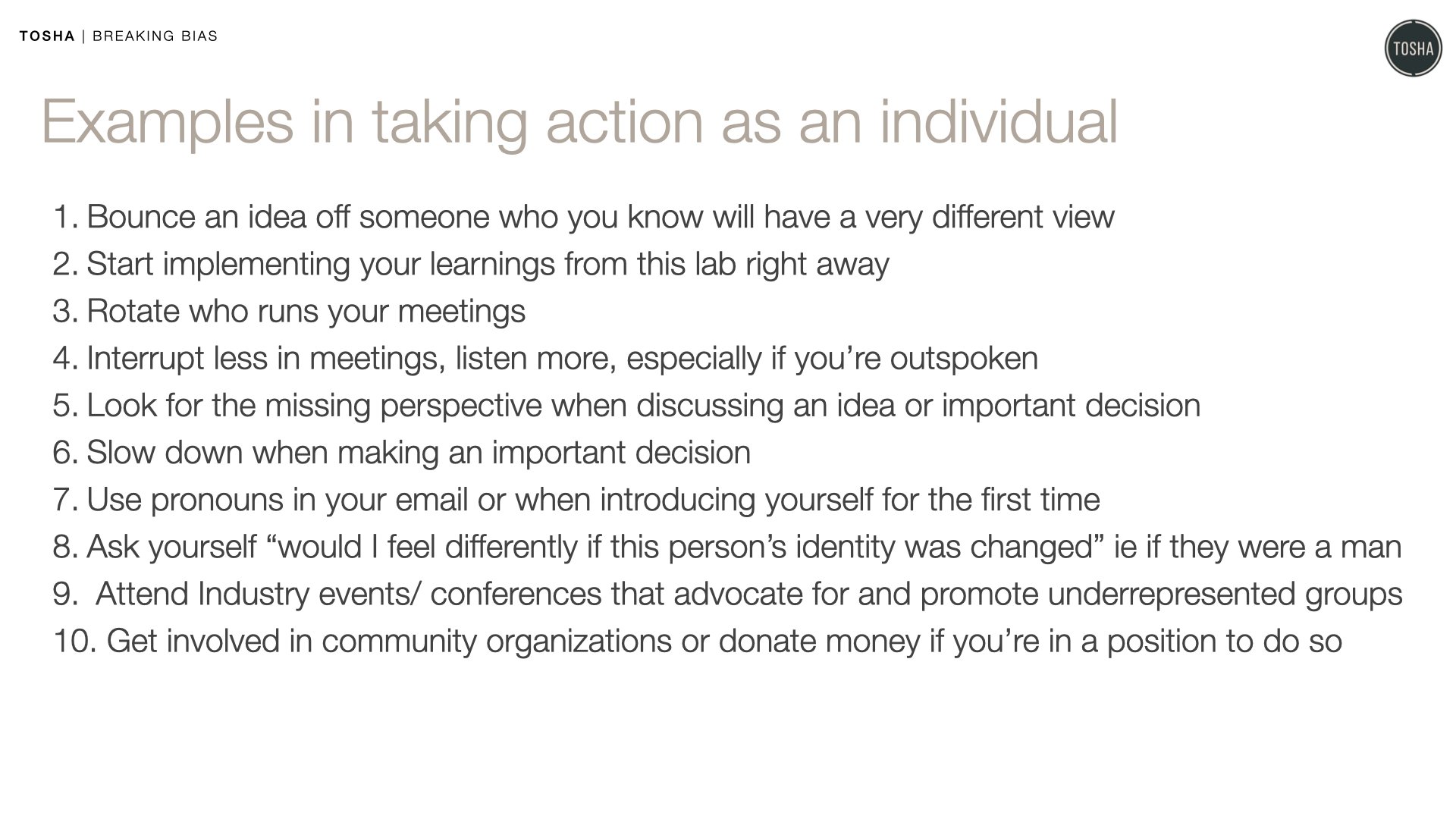 TOSHA | BREAKING BIAS

TOSHA

Examples in taking action as an individual

1. Bounce an idea off someone who you know will have a very different view
2. Start implementing your learnings from this lab right away
3. Rotate who runs your meetings
4. Interrupt less in meetings, listen more, especially if you're outspoken
5. Look for the missing perspective when discussing an idea or important decision
6. Slow down when making an important decision
7. Use pronouns in your email or when introducing yourself for the first time
8. Ask yourself "would I feel differently if this person's identity was changed" ie if they were a man
9. Attend Industry events/ conferences that advocate for and promote underrepresented groups
10. Get involved in community organizations or donate money if you're in a position to do so